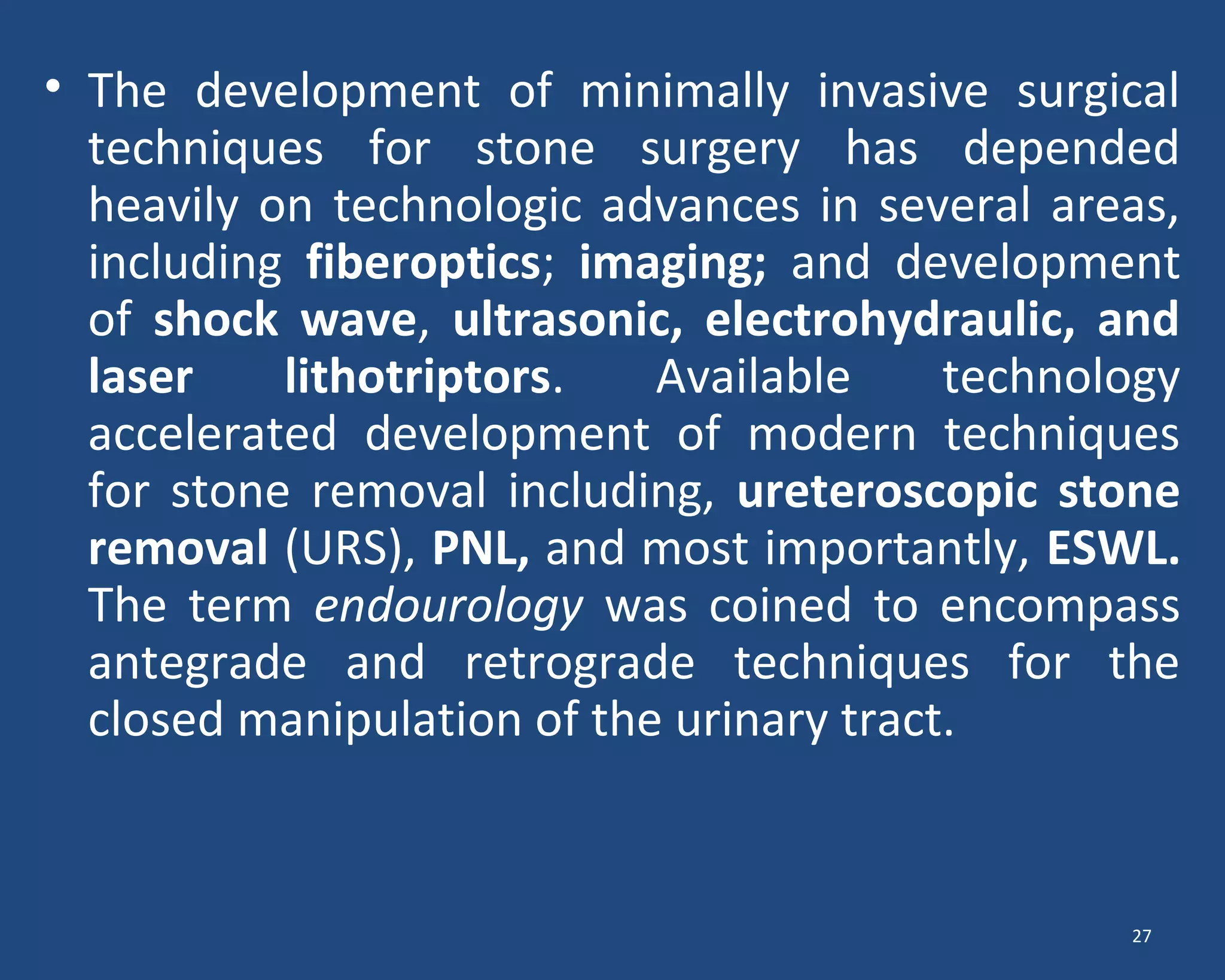 • The development of minimally invasive surgical techniques for stone surgery has depended heavily on technologic advances in several areas, including fiberoptics; imaging; and development of shock wave, ultrasonic, electrohydraulic, and laser lithotriptors. Available technology accelerated development of modern techniques for stone removal including, ureteroscopic stone removal (URS), PNL, and most importantly, ESWL. The term endourology was coined to encompass antegrade and retrograde techniques for the closed manipulation of the urinary tract.

27